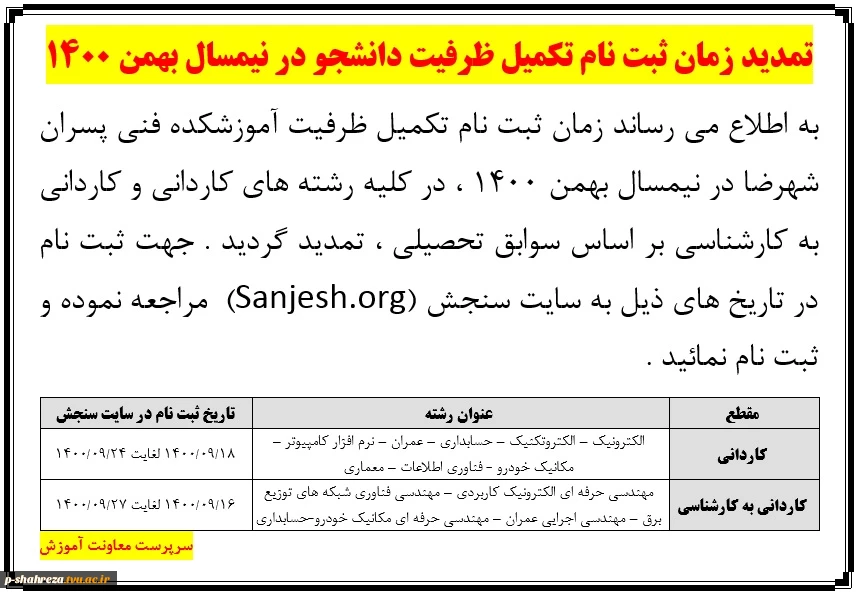 تمدید زمان ثبت نام تکمیل ظرفیت دانشجو در نیمسال بهمن ۱۴۰۰

به اطلاع می رساند زمان ثبت نام تکمیل ظرفیت آموزشکده فنی پسران شهرضا در نیمسال بهمن ۱۴۰۰ ، در کلیه رشته های کاردانی و کاردانی به کارشناسی بر اساس سوابق تحصیلی ، تمدید گردید . جهت ثبت نام در تاریخ های ذیل به سایت سنجش (Sanjesh.org) مراجعه نموده و ثبت نام نمائید .

| مقطع | عنوان رشته | تاریخ ثبت نام در سایت سنجش |
|---|---|---|
| کاردانی | الکترونیک – الکتروتکنیک – حسابداری – عمران – نرم افزار کامپیوتر – مکانیک خودرو – فناوری اطلاعات – معماری | ۱۴۰۰/۰۹/۱۸ لغایت ۱۴۰۰/۰۹/۲۴ |
| کاردانی به کارشناسی | مهندسی حرفه ای الکترونیک کاربردی – مهندسی فناوری شبکه های توزیع برق – مهندسی اجرایی عمران – مهندسی حرفه ای مکانیک خودرو-حسابداری | ۱۴۰۰/۰۹/۱۶ لغایت ۱۴۰۰/۰۹/۲۷ |

سرپرست معاونت آموزش

p-shahreza.tvu.ac.ir